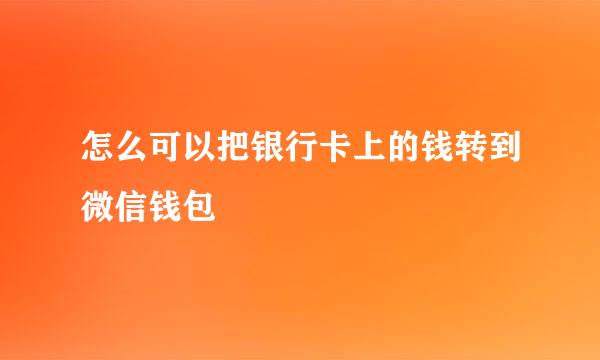 怎么可以把银行卡上的钱转到微信钱包